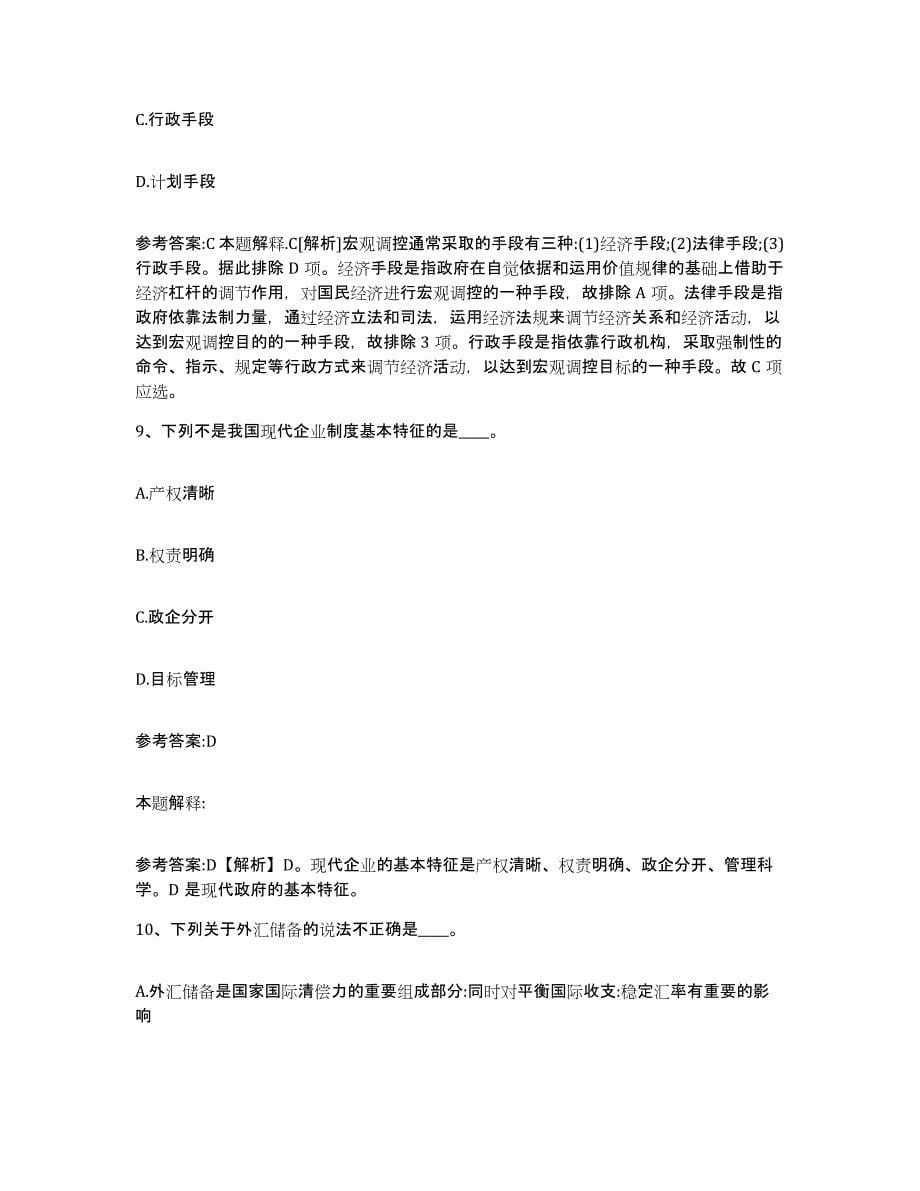 C.行政手段

D.计划手段

参考答案:C 本题解释.C[解析]宏观调控通常采取的手段有三种:(1)经济手段;(2)法律手段;(3)行政手段。据此排除 D 项。经济手段是指政府在自觉依据和运用价值规律的基础上借助于经济杠杆的调节作用，对国民经济进行宏观调控的一种手段，故排除 A 项。法律手段是指政府依靠法制力量，通过经济立法和司法，运用经济法规来调节经济关系和经济活动，以达到宏观调控目的的一种手段，故排除 3 项。行政手段是指依靠行政机构，采取强制性的命令、指示、规定等行政方式来调节经济活动，以达到宏观调控目标的一种手段。故 C 项应选。

9、下列不是我国现代企业制度基本特征的是____。

A.产权清晰

B.权责明确

C.政企分开

D.目标管理

参考答案:D

本题解释:

参考答案:D【解析】D。现代企业的基本特征是产权清晰、权责明确、政企分开、管理科学。D 是现代政府的基本特征。

10、下列关于外汇储备的说法不正确是____。

A.外汇储备是国家国际清偿力的重要组成部分:同时对平衡国际收支:稳定汇率有重要的影响